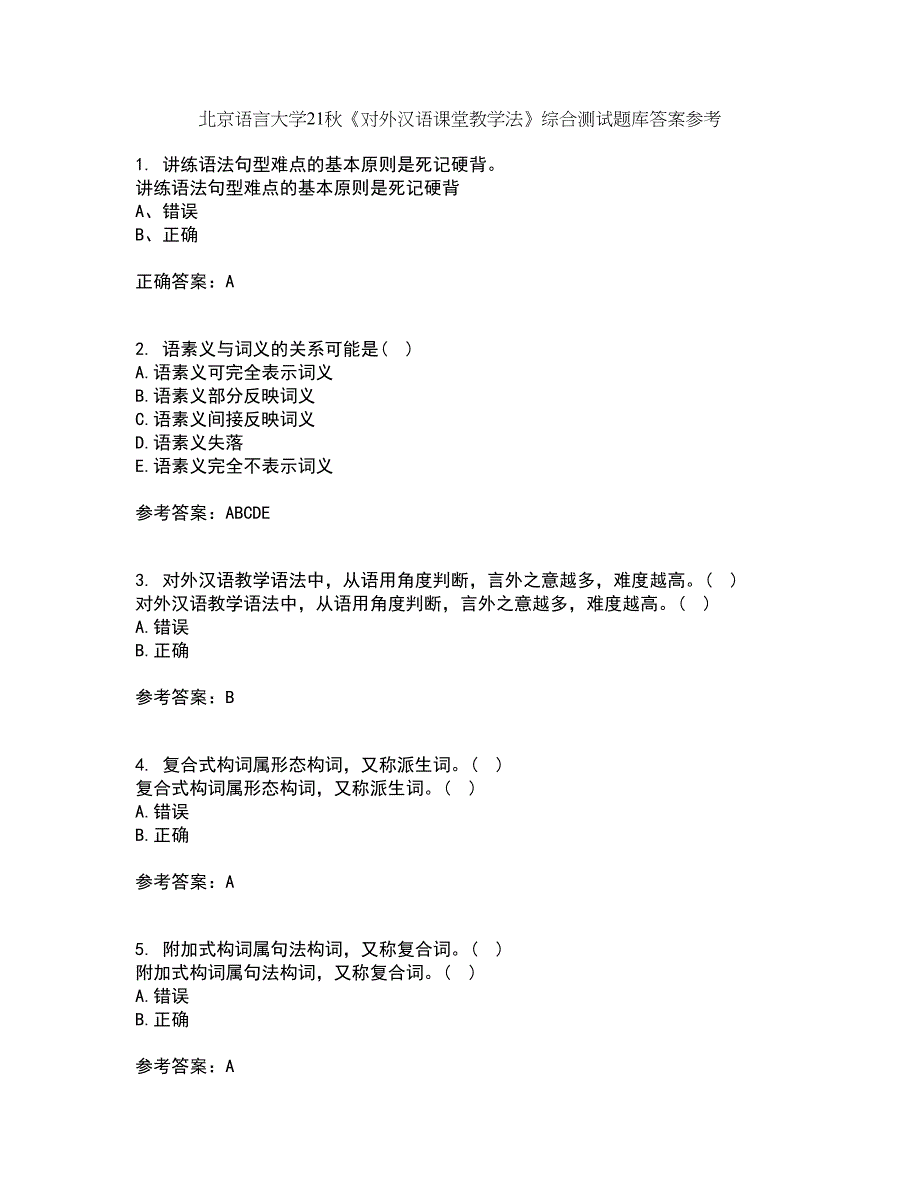 北京语言大学21秋《对外汉语课堂教学法》综合测试题库答案参考

1. 讲练语法句型难点的基本原则是死记硬背。
讲练语法句型难点的基本原则是死记硬背
A、错误
B、正确

正确答案：A

2. 语素义与词义的关系可能是（ ）
A.语素义可完全表示词义
B.语素义部分反映词义
C.语素义间接反映词义
D.语素义失落
E.语素义完全不表示词义

参考答案：ABCDE

3. 对外汉语教学语法中，从语用角度判断，言外之意越多，难度越高。（ ）
对外汉语教学语法中，从语用角度判断，言外之意越多，难度越高。（ ）
A.错误
B.正确

参考答案：B

4. 复合式构词属形态构词，又称派生词。（ ）
复合式构词属形态构词，又称派生词。（ ）
A.错误
B.正确

参考答案：A

5. 附加式构词属句法构词，又称复合词。（ ）
附加式构词属句法构词，又称复合词。（ ）
A.错误
B.正确

参考答案：A